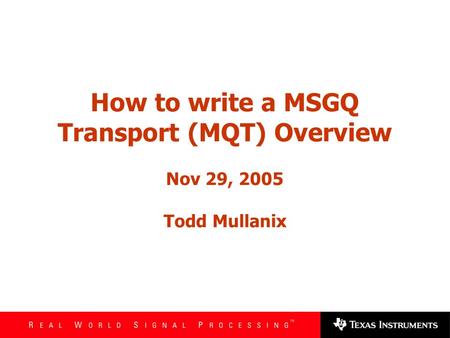 How to write a MSGQ Transport (MQT) Overview

Nov 29, 2005

Todd Mullanix

REAL WORLD SIGNAL PROCESSING™

TEXAS INSTRUMENTS